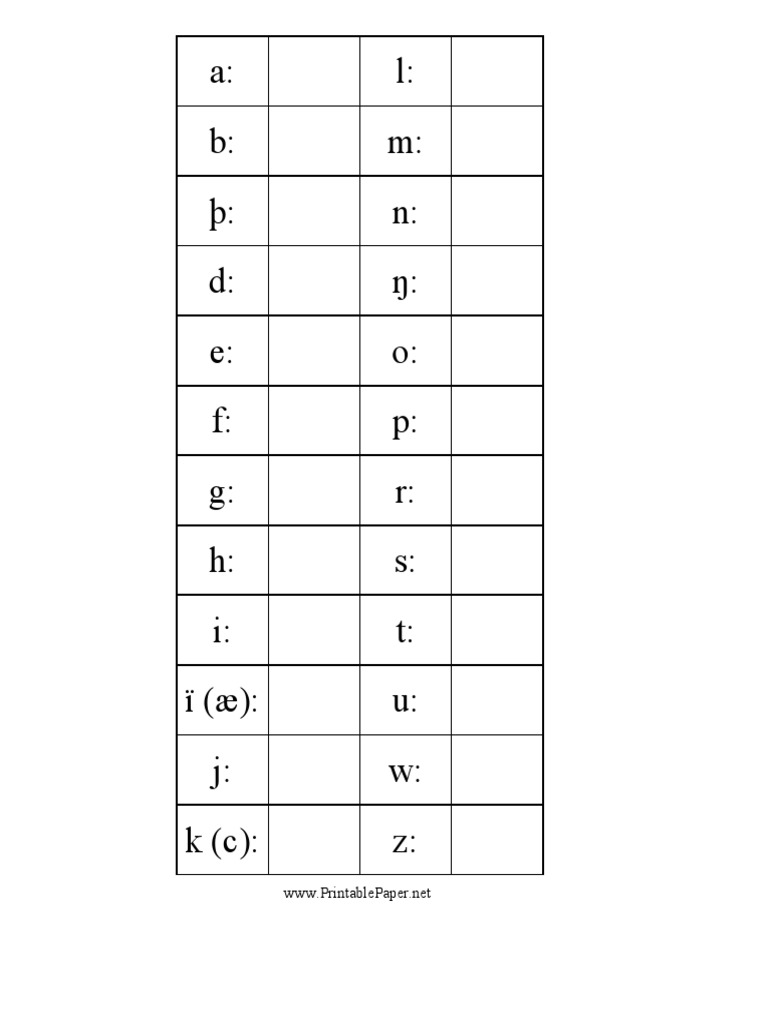 | a: | | l: | |
|---|---|---|---|
| b: | | m: | |
| þ: | | n: | |
| d: | | ŋ: | |
| e: | | o: | |
| f: | | p: | |
| g: | | r: | |
| h: | | s: | |
| i: | | t: | |
| ï (æ): | | u: | |
| j: | | w: | |
| k (c): | | z: | |

www.PrintablePaper.net